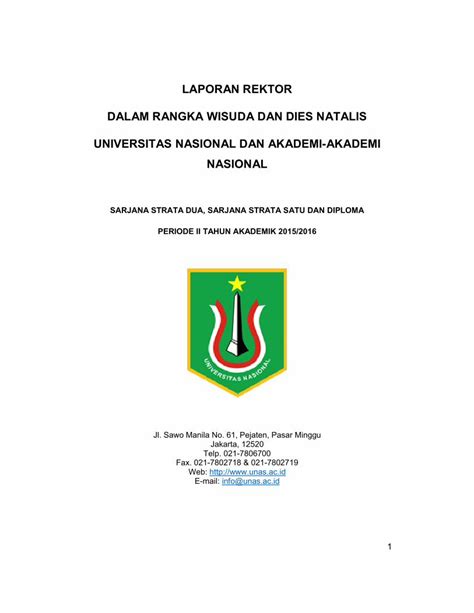 LAPORAN REKTOR

DALAM RANGKA WISUDA DAN DIES NATALIS

UNIVERSITAS NASIONAL DAN AKADEMI-AKADEMI NASIONAL

SARJANA STRATA DUA, SARJANA STRATA SATU DAN DIPLOMA

PERIODE II TAHUN AKADEMIK 2015/2016

UNIVERSITAS NASIONAL

Jl. Sawo Manila No. 61, Pejaten, Pasar Minggu
Jakarta, 12520
Telp. 021-7806700
Fax. 021-7802718 & 021-7802719
Web: http://www.unas.ac.id
E-mail: info@unas.ac.id

1